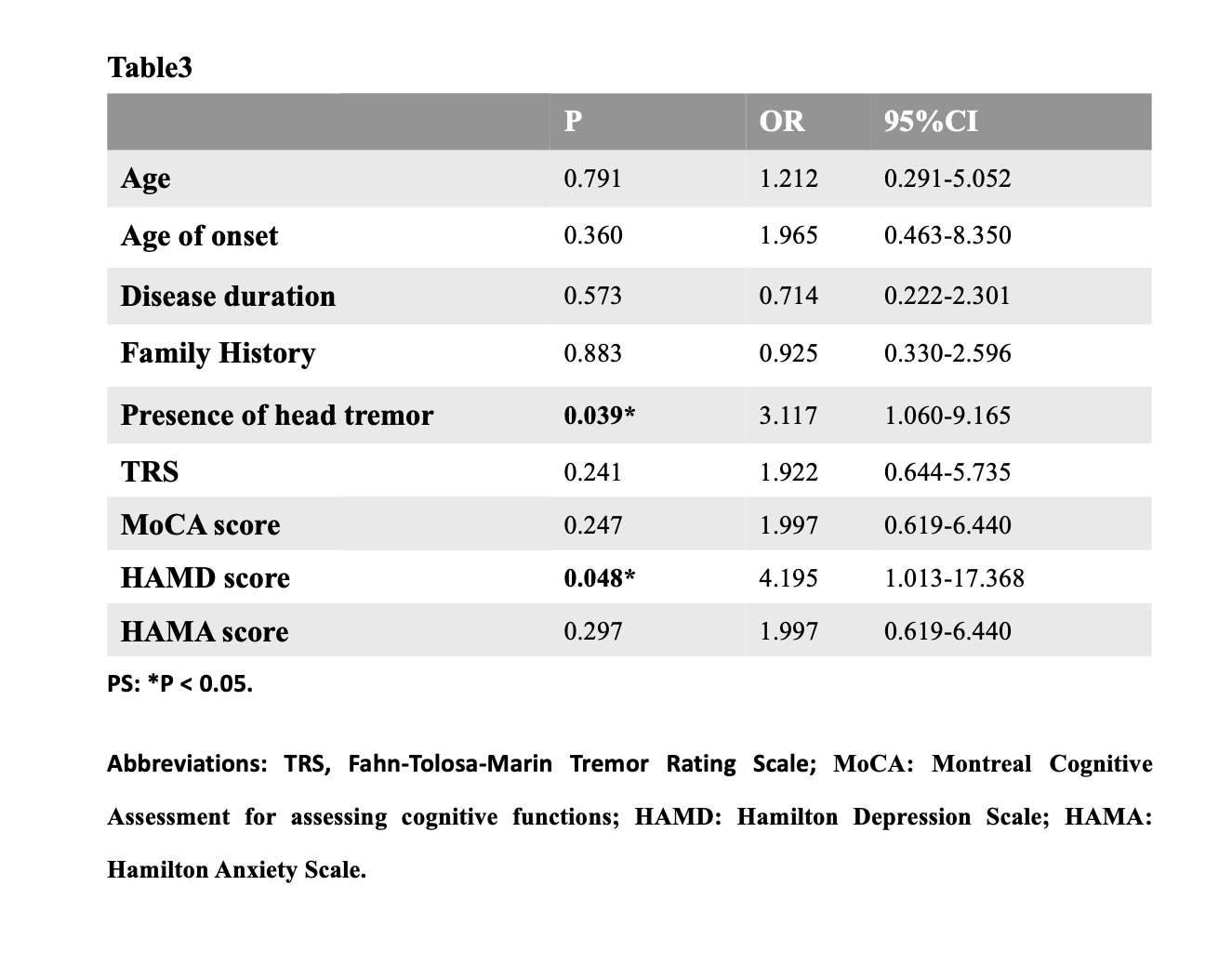 Table3

| | P | OR | 95%CI |
|---|---|---|---|
| Age | 0.791 | 1.212 | 0.291-5.052 |
| Age of onset | 0.360 | 1.965 | 0.463-8.350 |
| Disease duration | 0.573 | 0.714 | 0.222-2.301 |
| Family History | 0.883 | 0.925 | 0.330-2.596 |
| Presence of head tremor | 0.039* | 3.117 | 1.060-9.165 |
| TRS | 0.241 | 1.922 | 0.644-5.735 |
| MoCA score | 0.247 | 1.997 | 0.619-6.440 |
| HAMD score | 0.048* | 4.195 | 1.013-17.368 |
| HAMA score | 0.297 | 1.997 | 0.619-6.440 |

PS: *P < 0.05.

Abbreviations: TRS, Fahn-Tolosa-Marin Tremor Rating Scale; MoCA: Montreal Cognitive Assessment for assessing cognitive functions; HAMD: Hamilton Depression Scale; HAMA: Hamilton Anxiety Scale.